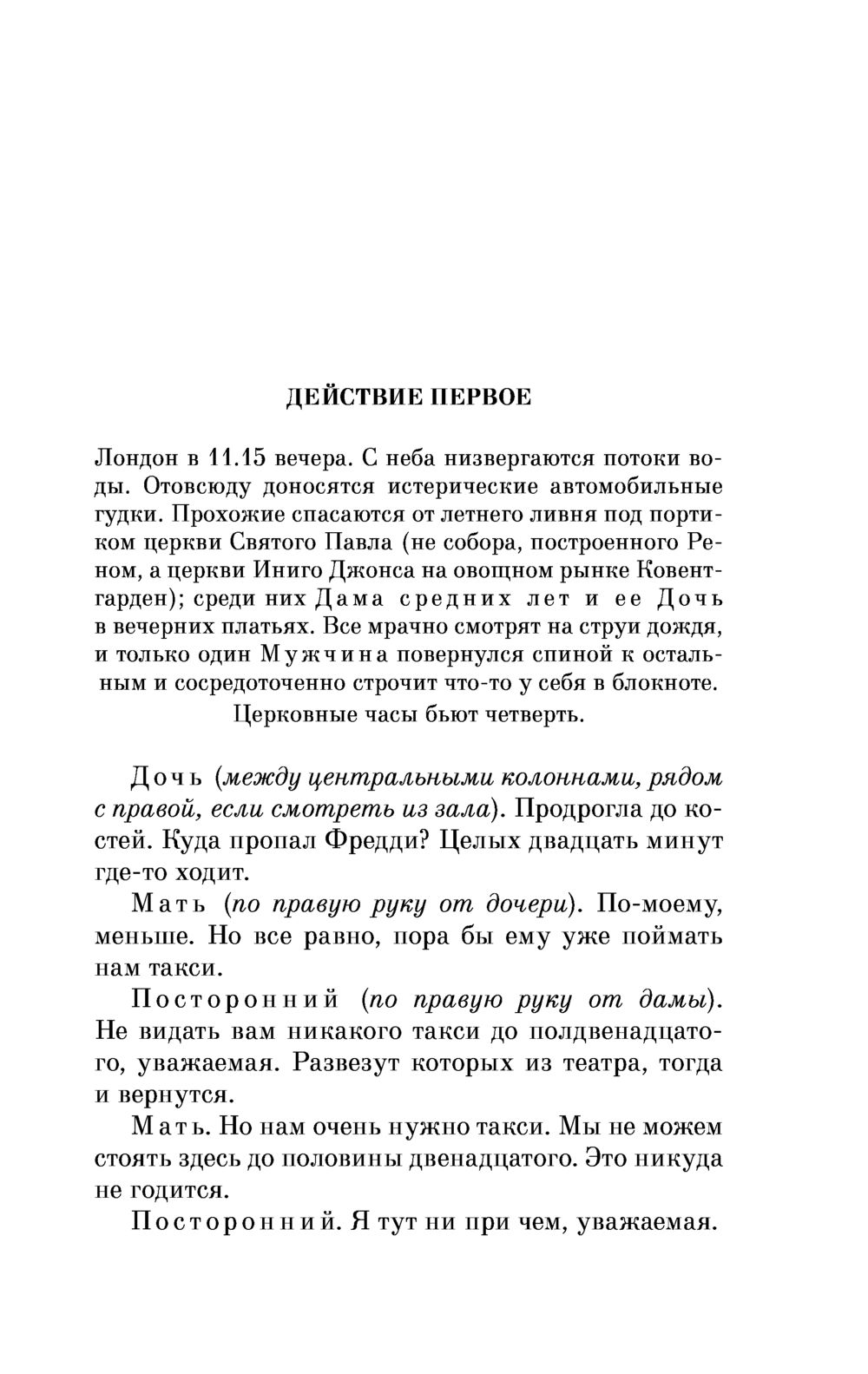 ДЕЙСТВИЕ ПЕРВОЕ

Лондон в 11.15 вечера. С неба низвергаются потоки воды. Отовсюду доносятся истерические автомобильные гудки. Прохожие спасаются от летнего ливня под портиком церкви Святого Павла (не собора, построенного Реном, а церкви Иниго Джонса на овощном рынке Ковент-гарден); среди них Дама средних лет и ее Дочь в вечерних платьях. Все мрачно смотрят на струи дождя, и только один Мужчина повернулся спиной к остальным и сосредоточенно строчит что-то у себя в блокноте.
Церковные часы бьют четверть.

Дочь (между центральными колоннами, рядом с правой, если смотреть из зала). Продрогла до костей. Куда пропал Фредди? Целых двадцать минут где-то ходит.

Мать (по правую руку от дочери). По-моему, меньше. Но все равно, пора бы ему уже поймать нам такси.

Посторонний (по правую руку от дамы). Не видать вам никакого такси до полдвенадцатого, уважаемая. Развезут которых из театра, тогда и вернутся.

Мать. Но нам очень нужно такси. Мы не можем стоять здесь до половины двенадцатого. Это никуда не годится.

Посторонний. Я тут ни при чем, уважаемая.